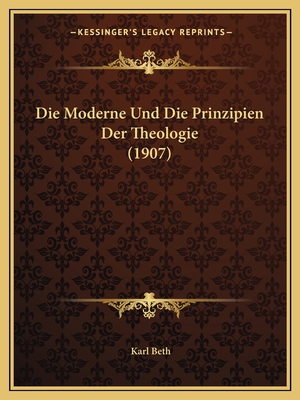 —KESSINGER'S LEGACY REPRINTS—

Die Moderne Und Die Prinzipien Der Theologie (1907)

Karl Beth